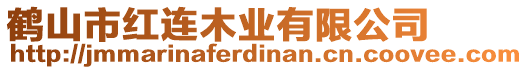 鹤山市红连木业有限公司
http://jmmarinaferdinan.cn.coovee.com